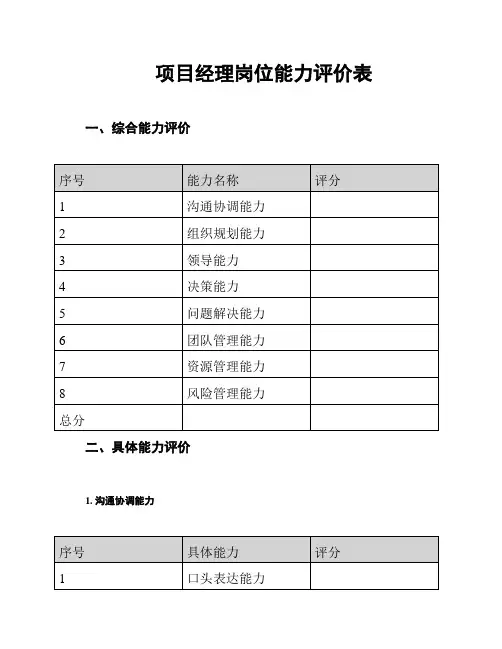 项目经理岗位能力评价表

一、综合能力评价

| 序号 | 能力名称 | 评分 |
|---|---|---|
| 1 | 沟通协调能力 | |
| 2 | 组织规划能力 | |
| 3 | 领导能力 | |
| 4 | 决策能力 | |
| 5 | 问题解决能力 | |
| 6 | 团队管理能力 | |
| 7 | 资源管理能力 | |
| 8 | 风险管理能力 | |
| 总分 | | |

二、具体能力评价

1. 沟通协调能力

| 序号 | 具体能力 | 评分 |
|---|---|---|
| 1 | 口头表达能力 | |